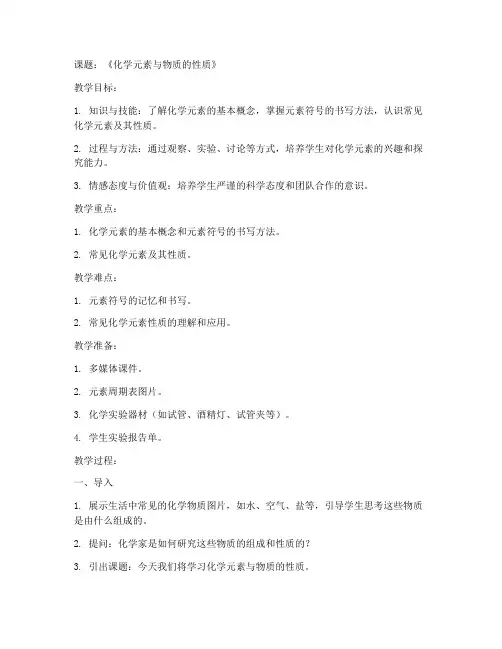 课题：《化学元素与物质的性质》

教学目标：

1. 知识与技能：了解化学元素的基本概念，掌握元素符号的书写方法，认识常见化学元素及其性质。

2. 过程与方法：通过观察、实验、讨论等方式，培养学生对化学元素的兴趣和探究能力。

3. 情感态度与价值观：培养学生严谨的科学态度和团队合作的意识。

教学重点：

1. 化学元素的基本概念和元素符号的书写方法。

2. 常见化学元素及其性质。

教学难点：

1. 元素符号的记忆和书写。

2. 常见化学元素性质的理解和应用。

教学准备：

1. 多媒体课件。

2. 元素周期表图片。

3. 化学实验器材（如试管、酒精灯、试管夹等）。

4. 学生实验报告单。

教学过程：

一、导入

1. 展示生活中常见的化学物质图片，如水、空气、盐等，引导学生思考这些物质是由什么组成的。

2. 提问：化学家是如何研究这些物质的组成和性质的？

3. 引出课题：今天我们将学习化学元素与物质的性质。